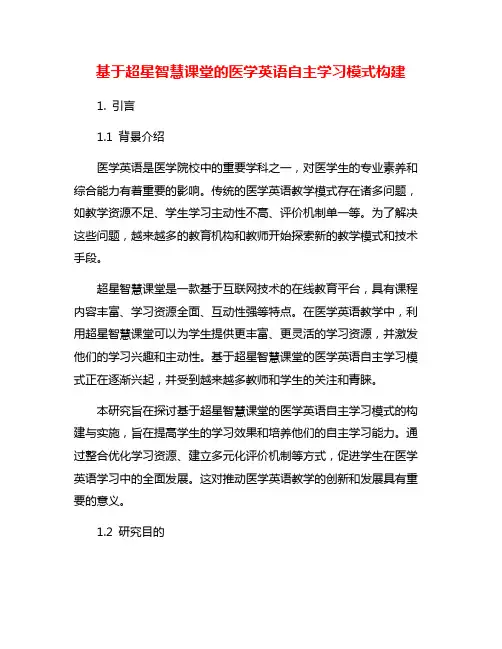 基于超星智慧课堂的医学英语自主学习模式构建

1. 引言

1.1 背景介绍

医学英语是医学院校中的重要学科之一，对医学生的专业素养和综合能力有着重要的影响。传统的医学英语教学模式存在诸多问题，如教学资源不足、学生学习主动性不高、评价机制单一等。为了解决这些问题，越来越多的教育机构和教师开始探索新的教学模式和技术手段。

超星智慧课堂是一款基于互联网技术的在线教育平台，具有课程内容丰富、学习资源全面、互动性强等特点。在医学英语教学中，利用超星智慧课堂可以为学生提供更丰富、更灵活的学习资源，并激发他们的学习兴趣和主动性。基于超星智慧课堂的医学英语自主学习模式正在逐渐兴起，并受到越来越多教师和学生的关注和青睐。

本研究旨在探讨基于超星智慧课堂的医学英语自主学习模式的构建与实施，旨在提高学生的学习效果和培养他们的自主学习能力。通过整合优化学习资源、建立多元化评价机制等方式，促进学生在医学英语学习中的全面发展。这对推动医学英语教学的创新和发展具有重要的意义。

1.2 研究目的